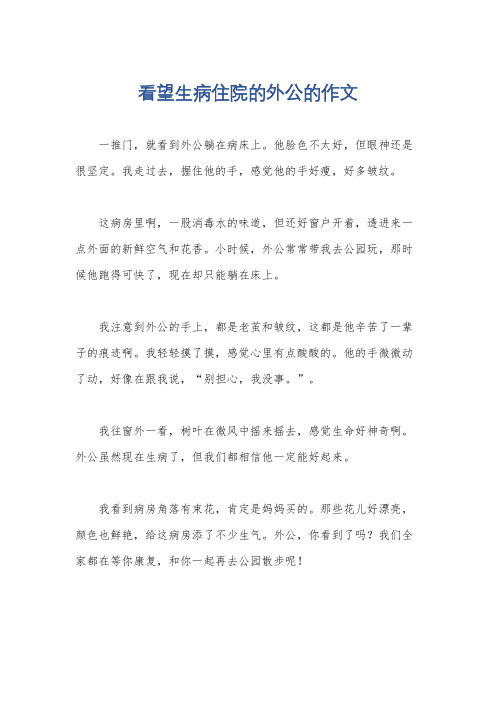 看望生病住院的外公的作文

一推门，就看到外公躺在病床上。他脸色不太好，但眼神还是很坚定。我走过去，握住他的手，感觉他的手好瘦，好多皱纹。

这病房里啊，一股消毒水的味道，但还好窗户开着，透进来一点外面的新鲜空气和花香。小时候，外公常常带我去公园玩，那时候他跑得可快了，现在却只能躺在床上。

我注意到外公的手上，都是老茧和皱纹，这都是他辛苦了一辈子的痕迹啊。我轻轻摸了摸，感觉心里有点酸酸的。他的手微微动了动，好像在跟我说，“别担心，我没事。”。

我往窗外一看，树叶在微风中摇来摇去，感觉生命好神奇啊。外公虽然现在生病了，但我们都相信他一定能好起来。

我看到病房角落有束花，肯定是妈妈买的。那些花儿好漂亮，颜色也鲜艳，给这病房添了不少生气。外公，你看到了吗？我们全家都在等你康复，和你一起再去公园散步呢！